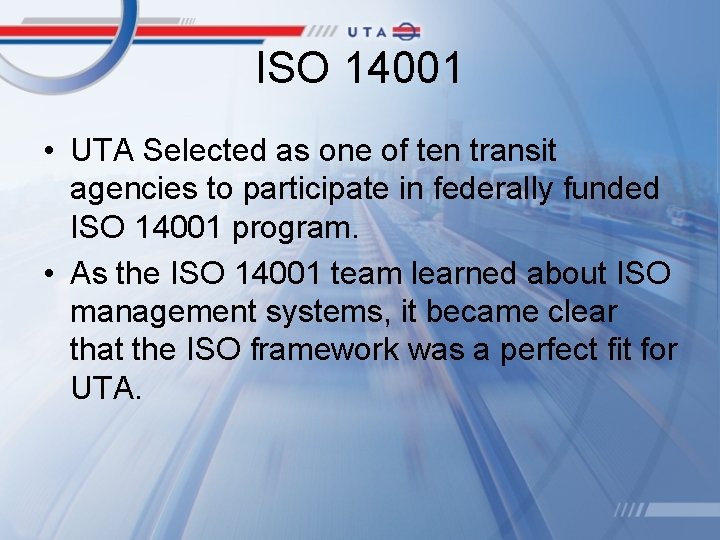 UTA

ISO 14001

• UTA Selected as one of ten transit agencies to participate in federally funded ISO 14001 program.
• As the ISO 14001 team learned about ISO management systems, it became clear that the ISO framework was a perfect fit for UTA.